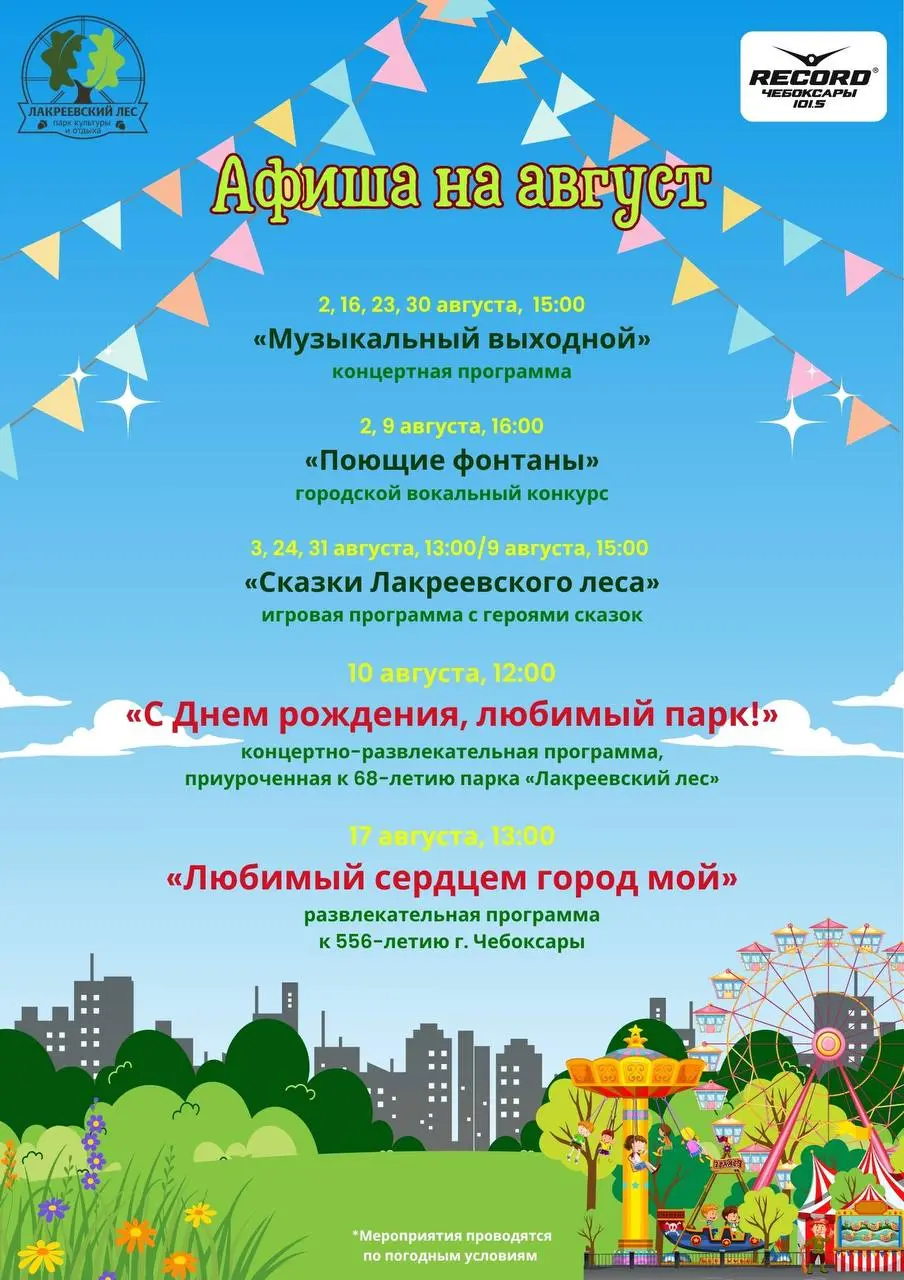 ЛАКРЕЕВСКИЙ ЛЕС
парк культуры и отдыха

RECORD
ЧЕБОКСАРЫ
101.5

Афиша на август

2, 16, 23, 30 августа, 15:00
«Музыкальный выходной»
концертная программа

2, 9 августа, 16:00
«Поющие фонтаны»
городской вокальный конкурс

3, 24, 31 августа, 13:00/9 августа, 15:00
«Сказки Лакреевского леса»
игровая программа с героями сказок

10 августа, 12:00
«С Днем рождения, любимый парк!»
концертно-развлекательная программа, приуроченная к 68-летию парка «Лакреевский лес»

17 августа, 13:00
«Любимый сердцем город мой»
развлекательная программа к 556-летию г. Чебоксары

*Мероприятия проводятся по погодным условиям